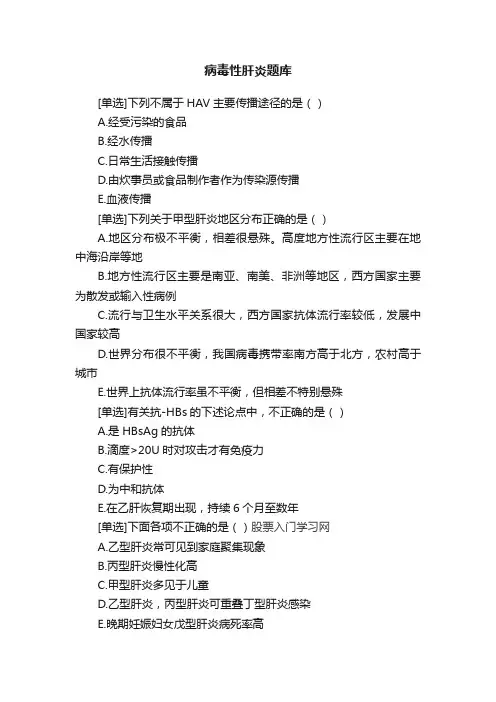 病毒性肝炎题库

[单选]下列不属于 HAV 主要传播途径的是（ ）

A.经受污染的食品

B.经水传播

C.日常生活接触传播

D.由炊事员或食品制作者作为传染源传播

E.血液传播

[单选]下列关于甲型肝炎地区分布正确的是（ ）

A.地区分布极不平衡，相差很悬殊。高度地方性流行区主要在地中海沿岸等地

B.地方性流行区主要是南亚、南美、非洲等地区，西方国家主要为散发或输入性病例

C.流行与卫生水平关系很大，西方国家抗体流行率较低，发展中国家较高

D.世界分布很不平衡，我国病毒携带率南方高于北方，农村高于城市

E.世界上抗体流行率虽不平衡，但相差不特别悬殊

[单选]有关抗-HBs 的下述论点中，不正确的是（ ）

A.是 HBsAg 的抗体

B.滴度>20U 时对攻击才有免疫力

C.有保护性

D.为中和抗体

E.在乙肝恢复期出现，持续 6 个月至数年

[单选]下面各项不正确的是（ ）股票入门学习网

A.乙型肝炎常可见到家庭聚集现象

B.丙型肝炎慢性化高

C.甲型肝炎多见于儿童

D.乙型肝炎，丙型肝炎可重叠丁型肝炎感染

E.晚期妊娠妇女戊型肝炎病死率高